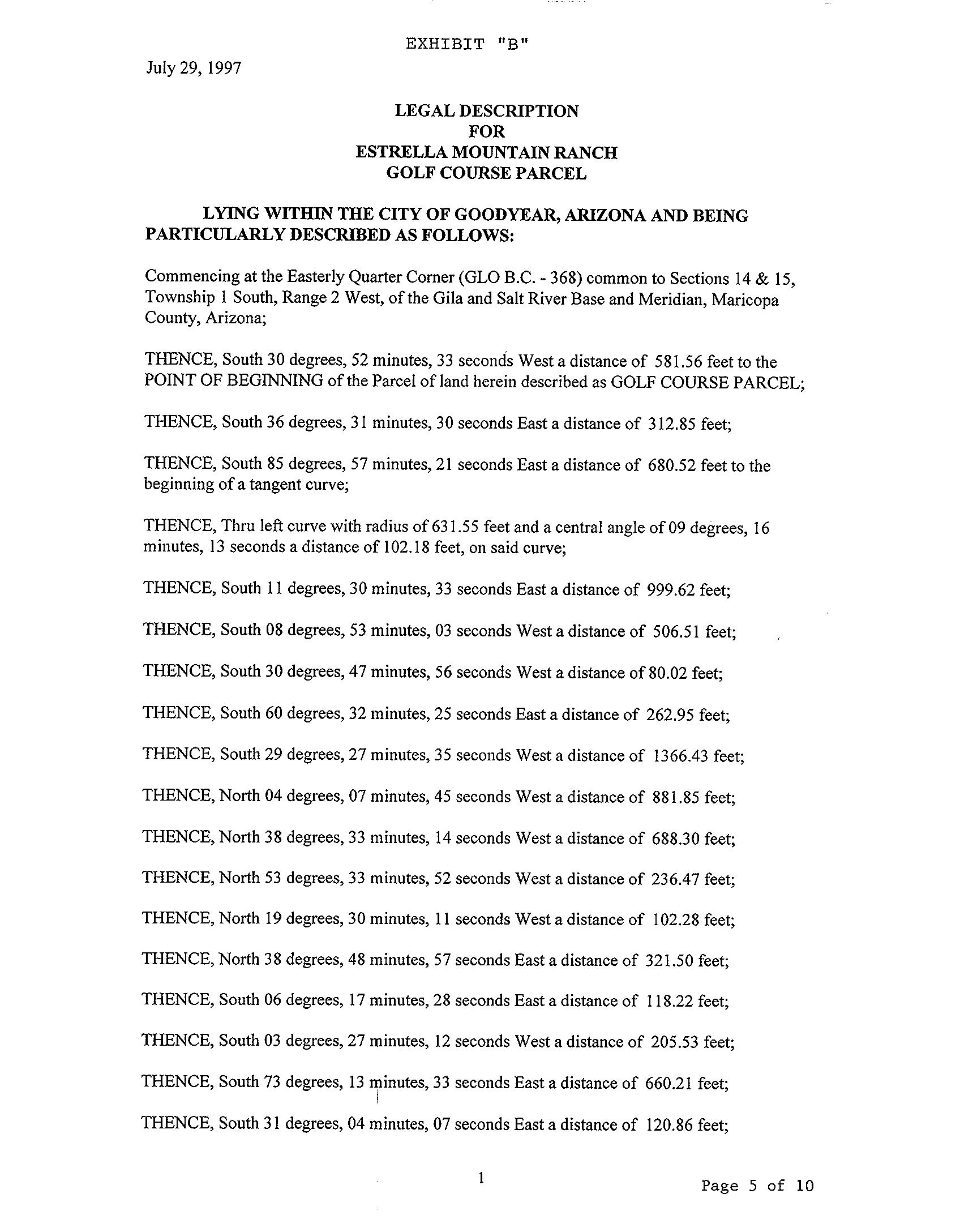 EXHIBIT "B"

July 29, 1997

LEGAL DESCRIPTION
FOR
ESTRELLA MOUNTAIN RANCH
GOLF COURSE PARCEL

LYING WITHIN THE CITY OF GOODYEAR, ARIZONA AND BEING PARTICULARLY DESCRIBED AS FOLLOWS:

Commencing at the Easterly Quarter Corner (GLO B.C. - 368) common to Sections 14 & 15, Township 1 South, Range 2 West, of the Gila and Salt River Base and Meridian, Maricopa County, Arizona;

THENCE, South 30 degrees, 52 minutes, 33 seconds West a distance of 581.56 feet to the POINT OF BEGINNING of the Parcel of land herein described as GOLF COURSE PARCEL;

THENCE, South 36 degrees, 31 minutes, 30 seconds East a distance of 312.85 feet;

THENCE, South 85 degrees, 57 minutes, 21 seconds East a distance of 680.52 feet to the beginning of a tangent curve;

THENCE, Thru left curve with radius of 631.55 feet and a central angle of 09 degrees, 16 minutes, 13 seconds a distance of 102.18 feet, on said curve;

THENCE, South 11 degrees, 30 minutes, 33 seconds East a distance of 999.62 feet;

THENCE, South 08 degrees, 53 minutes, 03 seconds West a distance of 506.51 feet;

THENCE, South 30 degrees, 47 minutes, 56 seconds West a distance of 80.02 feet;

THENCE, South 60 degrees, 32 minutes, 25 seconds East a distance of 262.95 feet;

THENCE, South 29 degrees, 27 minutes, 35 seconds West a distance of 1366.43 feet;

THENCE, North 04 degrees, 07 minutes, 45 seconds West a distance of 881.85 feet;

THENCE, North 38 degrees, 33 minutes, 14 seconds West a distance of 688.30 feet;

THENCE, North 53 degrees, 33 minutes, 52 seconds West a distance of 236.47 feet;

THENCE, North 19 degrees, 30 minutes, 11 seconds West a distance of 102.28 feet;

THENCE, North 38 degrees, 48 minutes, 57 seconds East a distance of 321.50 feet;

THENCE, South 06 degrees, 17 minutes, 28 seconds East a distance of 118.22 feet;

THENCE, South 03 degrees, 27 minutes, 12 seconds West a distance of 205.53 feet;

THENCE, South 73 degrees, 13 minutes, 33 seconds East a distance of 660.21 feet;

THENCE, South 31 degrees, 04 minutes, 07 seconds East a distance of 120.86 feet;

1

Page 5 of 10